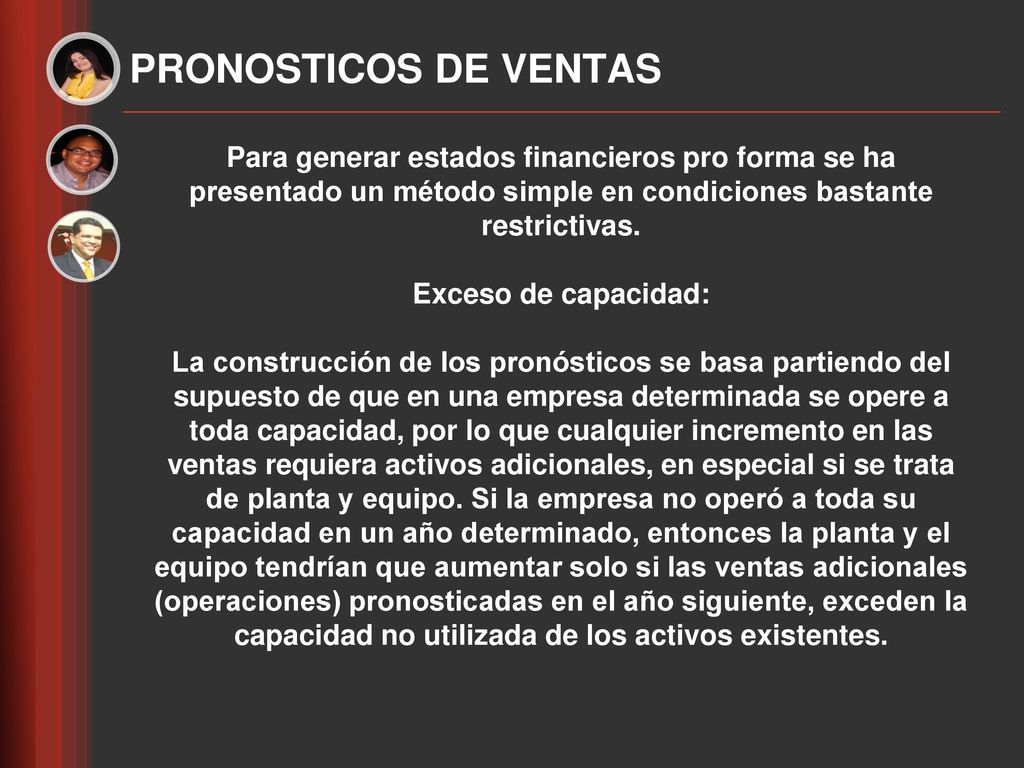 PRONOSTICOS DE VENTAS

Para generar estados financieros pro forma se ha presentado un método simple en condiciones bastante restrictivas.

Exceso de capacidad:

La construcción de los pronósticos se basa partiendo del supuesto de que en una empresa determinada se opere a toda capacidad, por lo que cualquier incremento en las ventas requiera activos adicionales, en especial si se trata de planta y equipo. Si la empresa no operó a toda su capacidad en un año determinado, entonces la planta y el equipo tendrían que aumentar solo si las ventas adicionales (operaciones) pronosticadas en el año siguiente, exceden la capacidad no utilizada de los activos existentes.